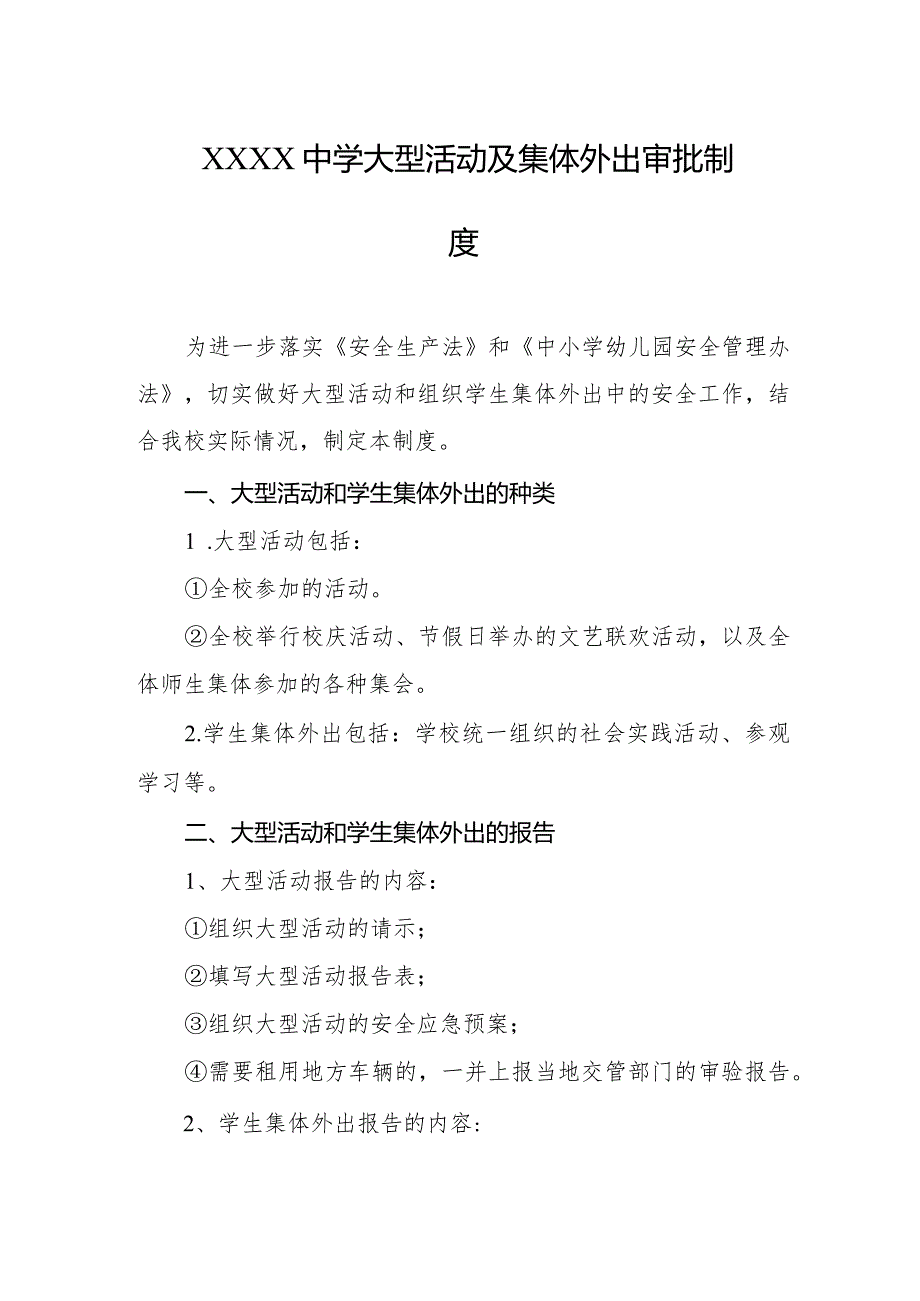 XXXX中学大型活动及集体外出审批制度

为进一步落实《安全生产法》和《中小学幼儿园安全管理办法》，切实做好大型活动和组织学生集体外出中的安全工作，结合我校实际情况，制定本制度。

一、大型活动和学生集体外出的种类

1 .大型活动包括：

①全校参加的活动。

②全校举行校庆活动、节假日举办的文艺联欢活动，以及全体师生集体参加的各种集会。

2.学生集体外出包括：学校统一组织的社会实践活动、参观学习等。

二、大型活动和学生集体外出的报告

1、大型活动报告的内容：

①组织大型活动的请示；

②填写大型活动报告表；

③组织大型活动的安全应急预案；

④需要租用地方车辆的，一并上报当地交管部门的审验报告。

2、学生集体外出报告的内容：